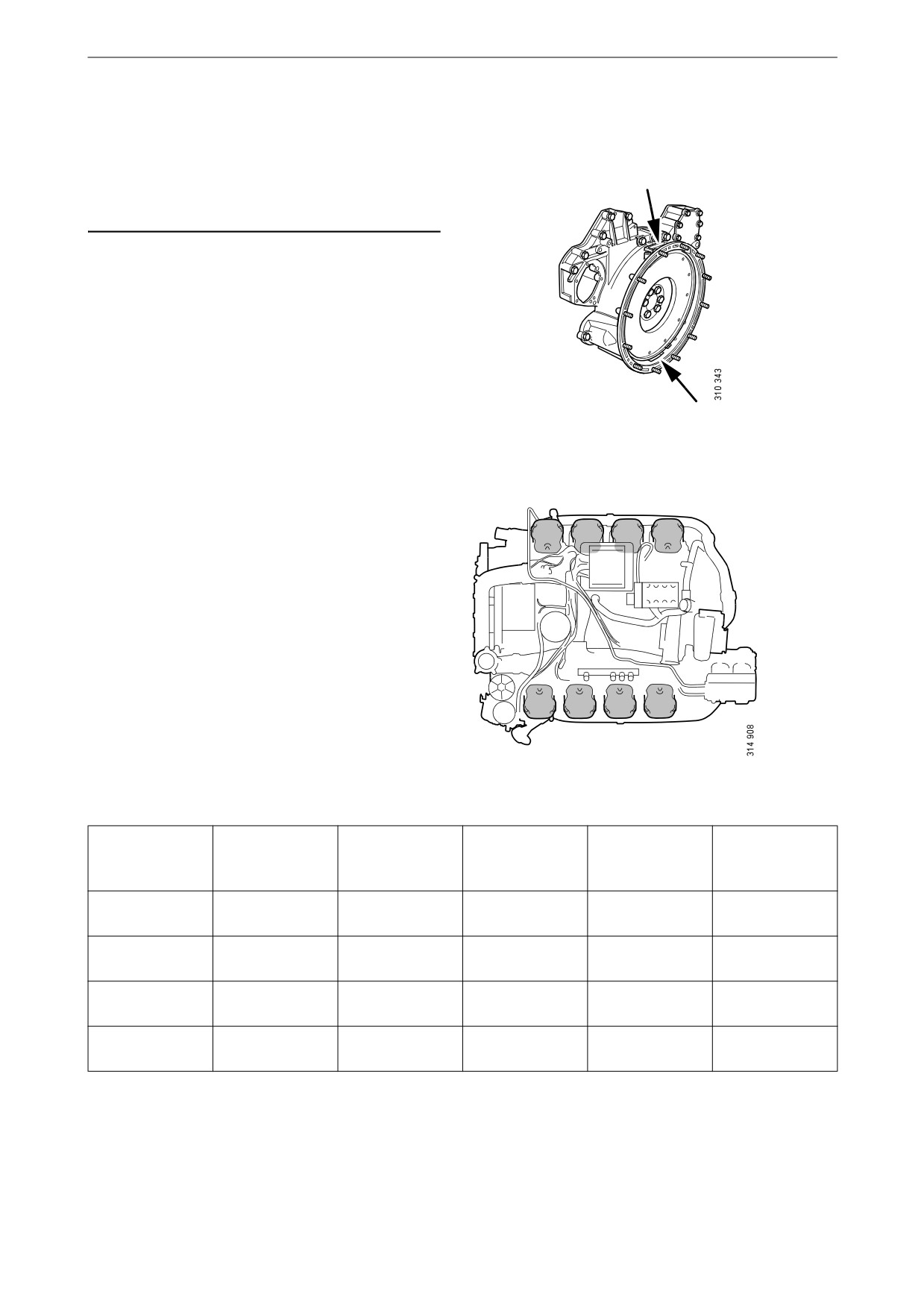 310 343

314 908